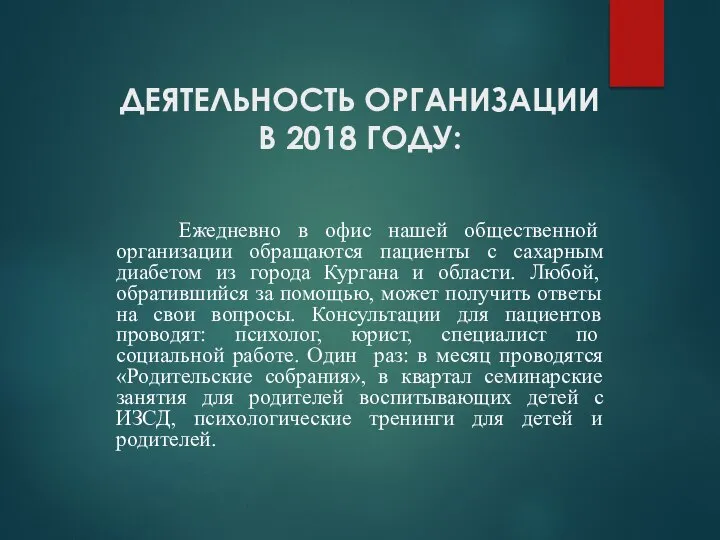 ДЕЯТЕЛЬНОСТЬ ОРГАНИЗАЦИИ В 2018 ГОДУ:

Ежедневно в офис нашей общественной организации обращаются пациенты с сахарным диабетом из города Кургана и области. Любой, обратившийся за помощью, может получить ответы на свои вопросы. Консультации для пациентов проводят: психолог, юрист, специалист по социальной работе. Один раз: в месяц проводятся «Родительские собрания», в квартал семинарские занятия для родителей воспитывающих детей с ИЗСД, психологические тренинги для детей и родителей.